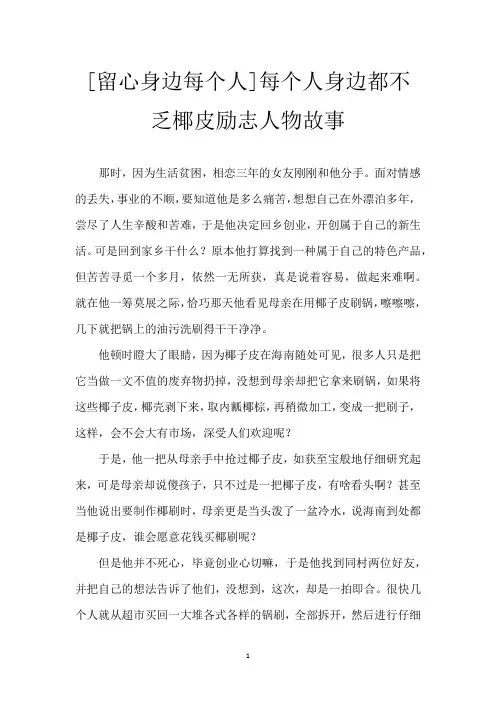 [留心身边每个人]每个人身边都不乏椰皮励志人物故事

那时，因为生活贫困，相恋三年的女友刚刚和他分手。面对情感的丢失，事业的不顺，要知道他是多么痛苦，想想自己在外漂泊多年，尝尽了人生辛酸和苦难，于是他决定回乡创业，开创属于自己的新生活。可是回到家乡干什么？原本他打算找到一种属于自己的特色产品，但苦苦寻觅一个多月，依然一无所获，真是说着容易，做起来难啊。就在他一筹莫展之际，恰巧那天他看见母亲在用椰子皮刷锅，嚓嚓嚓，几下就把锅上的油污洗刷得干干净净。

他顿时瞪大了眼睛，因为椰子皮在海南随处可见，很多人只是把它当做一文不值的废弃物扔掉，没想到母亲却把它拿来刷锅，如果将这些椰子皮，椰壳剥下来，取内瓤椰棕，再稍微加工，变成一把刷子，这样，会不会大有市场，深受人们欢迎呢？

于是，他一把从母亲手中抢过椰子皮，如获至宝般地仔细研究起来，可是母亲却说傻孩子，只不过是一把椰子皮，有啥看头啊？甚至当他说出要制作椰刷时，母亲更是当头泼了一盆冷水，说海南到处都是椰子皮，谁会愿意花钱买椰刷呢？

但是他并不死心，毕竟创业心切嘛，于是他找到同村两位好友，并把自己的想法告诉了他们，没想到，这次，却是一拍即合。很快几个人就从超市买回一大堆各式各样的锅刷，全部拆开，然后进行仔细

1